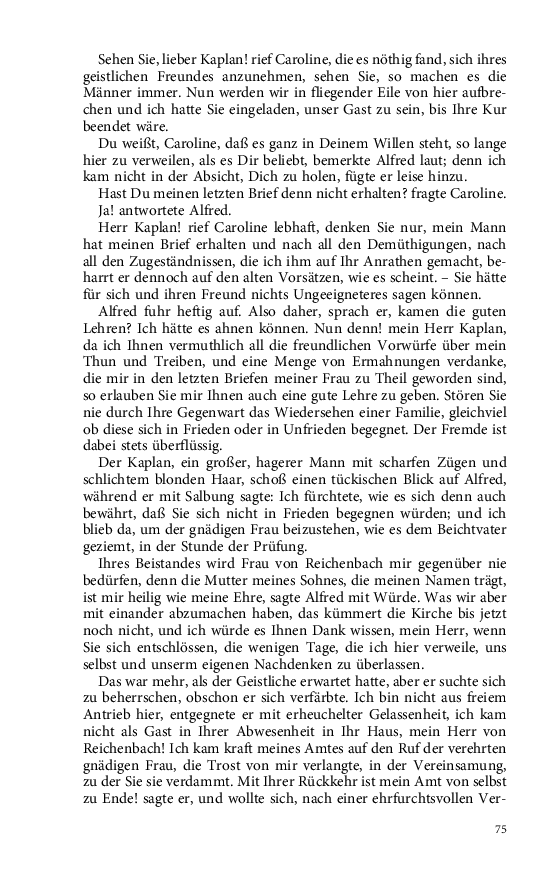 Sehen Sie, lieber Kaplan! rief Caroline, die es nöthig fand, sich ihres geistlichen Freundes anzunehmen, sehen Sie, so machen es die Männer immer. Nun werden wir in fliegender Eile von hier aufbrechen und ich hatte Sie eingeladen, unser Gast zu sein, bis Ihre Kur beendet wäre.

Du weißt, Caroline, daß es ganz in Deinem Willen steht, so lange hier zu verweilen, als es Dir beliebt, bemerkte Alfred laut; denn ich kam nicht in der Absicht, Dich zu holen, fügte er leise hinzu.

Hast Du meinen letzten Brief denn nicht erhalten? fragte Caroline.

Ja! antwortete Alfred.

Herr Kaplan! rief Caroline lebhaft, denken Sie nur, mein Mann hat meinen Brief erhalten und nach all den Demüthigungen, nach all den Zugeständnissen, die ich ihm auf Ihr Anrathen gemacht, beharrt er dennoch auf den alten Vorsätzen, wie es scheint. – Sie hätte für sich und ihren Freund nichts Ungeeigneteres sagen können.

Alfred fuhr heftig auf. Also daher, sprach er, kamen die guten Lehren? Ich hätte es ahnen können. Nun denn! mein Herr Kaplan, da ich Ihnen vermuthlich all die freundlichen Vorwürfe über mein Thun und Treiben, und eine Menge von Ermahnungen verdanke, die mir in den letzten Briefen meiner Frau zu Theil geworden sind, so erlauben Sie mir Ihnen auch eine gute Lehre zu geben. Stören Sie nie durch Ihre Gegenwart das Wiedersehen einer Familie, gleichviel ob diese sich in Frieden oder in Unfrieden begegnet. Der Fremde ist dabei stets überflüssig.

Der Kaplan, ein großer, hagerer Mann mit scharfen Zügen und schlichtem blonden Haar, schoß einen tückischen Blick auf Alfred, während er mit Salbung sagte: Ich fürchtete, wie es sich denn auch bewährt, daß Sie sich nicht in Frieden begegnen würden; und ich blieb da, um der gnädigen Frau beizustehen, wie es dem Beichtvater geziemt, in der Stunde der Prüfung.

Ihres Beistandes wird Frau von Reichenbach mir gegenüber nie bedürfen, denn die Mutter meines Sohnes, die meinen Namen trägt, ist mir heilig wie meine Ehre, sagte Alfred mit Würde. Was wir aber mit einander abzumachen haben, das kümmert die Kirche bis jetzt noch nicht, und ich würde es Ihnen Dank wissen, mein Herr, wenn Sie sich entschlössen, die wenigen Tage, die ich hier verweile, uns selbst und unserm eigenen Nachdenken zu überlassen.

Das war mehr, als der Geistliche erwartet hatte, aber er suchte sich zu beherrschen, obschon er sich verfärbte. Ich bin nicht aus freiem Antrieb hier, entgegnete er mit erheuchelter Gelassenheit, ich kam nicht als Gast in Ihrer Abwesenheit in Ihr Haus, mein Herr von Reichenbach! Ich kam kraft meines Amtes auf den Ruf der verehrten gnädigen Frau, die Trost von mir verlangte, in der Vereinsamung, zu der Sie sie verdammt. Mit Ihrer Rückkehr ist mein Amt von selbst zu Ende! sagte er, und wollte sich, nach einer ehrfurchtsvollen Ver-

75